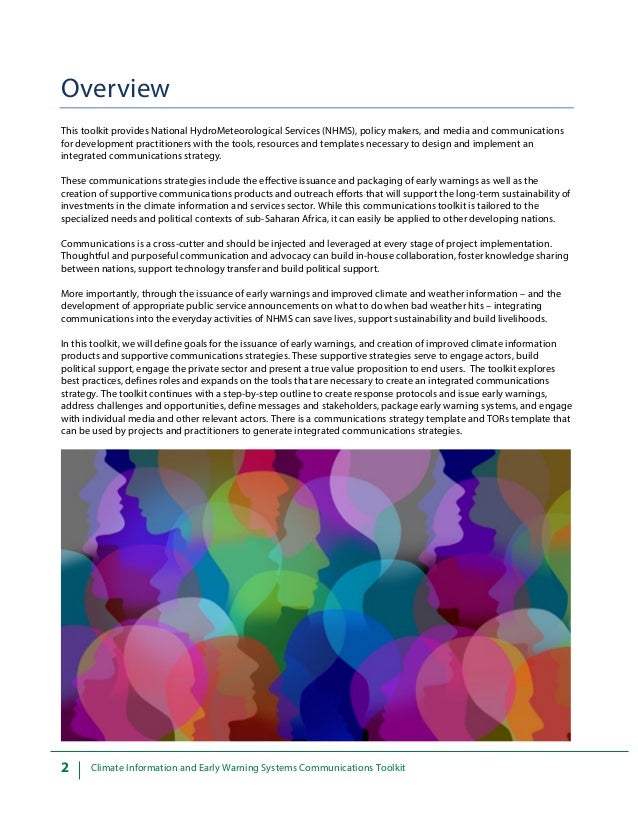 Overview

This toolkit provides National HydroMeteorological Services (NHMS), policy makers, and media and communications for development practitioners with the tools, resources and templates necessary to design and implement an integrated communications strategy.

These communications strategies include the effective issuance and packaging of early warnings as well as the creation of supportive communications products and outreach efforts that will support the long-term sustainability of investments in the climate information and services sector. While this communications toolkit is tailored to the specialized needs and political contexts of sub-Saharan Africa, it can easily be applied to other developing nations.

Communications is a cross-cutter and should be injected and leveraged at every stage of project implementation. Thoughtful and purposeful communication and advocacy can build in-house collaboration, foster knowledge sharing between nations, support technology transfer and build political support.

More importantly, through the issuance of early warnings and improved climate and weather information – and the development of appropriate public service announcements on what to do when bad weather hits – integrating communications into the everyday activities of NHMS can save lives, support sustainability and build livelihoods.

In this toolkit, we will define goals for the issuance of early warnings, and creation of improved climate information products and supportive communications strategies. These supportive strategies serve to engage actors, build political support, engage the private sector and present a true value proposition to end users. The toolkit explores best practices, defines roles and expands on the tools that are necessary to create an integrated communications strategy. The toolkit continues with a step-by-step outline to create response protocols and issue early warnings, address challenges and opportunities, define messages and stakeholders, package early warning systems, and engage with individual media and other relevant actors. There is a communications strategy template and TORs template that can be used by projects and practitioners to generate integrated communications strategies.

2 | Climate Information and Early Warning Systems Communications Toolkit